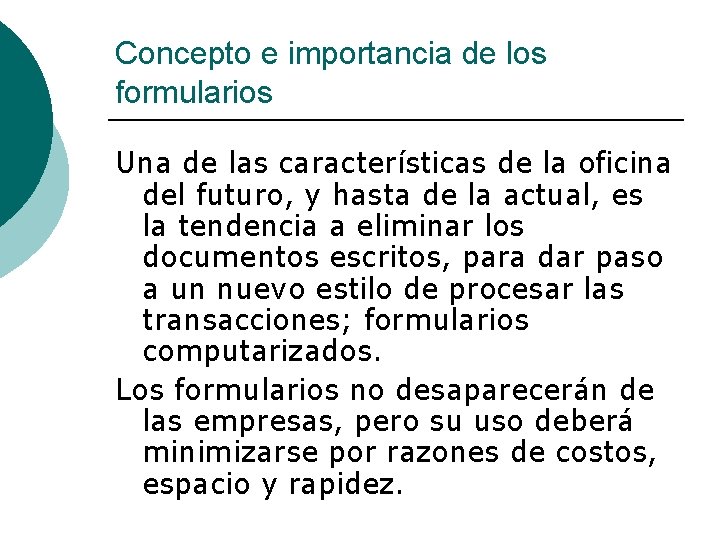 Concepto e importancia de los formularios

Una de las características de la oficina del futuro, y hasta de la actual, es la tendencia a eliminar los documentos escritos, para dar paso a un nuevo estilo de procesar las transacciones; formularios computarizados.

Los formularios no desaparecerán de las empresas, pero su uso deberá minimizarse por razones de costos, espacio y rapidez.